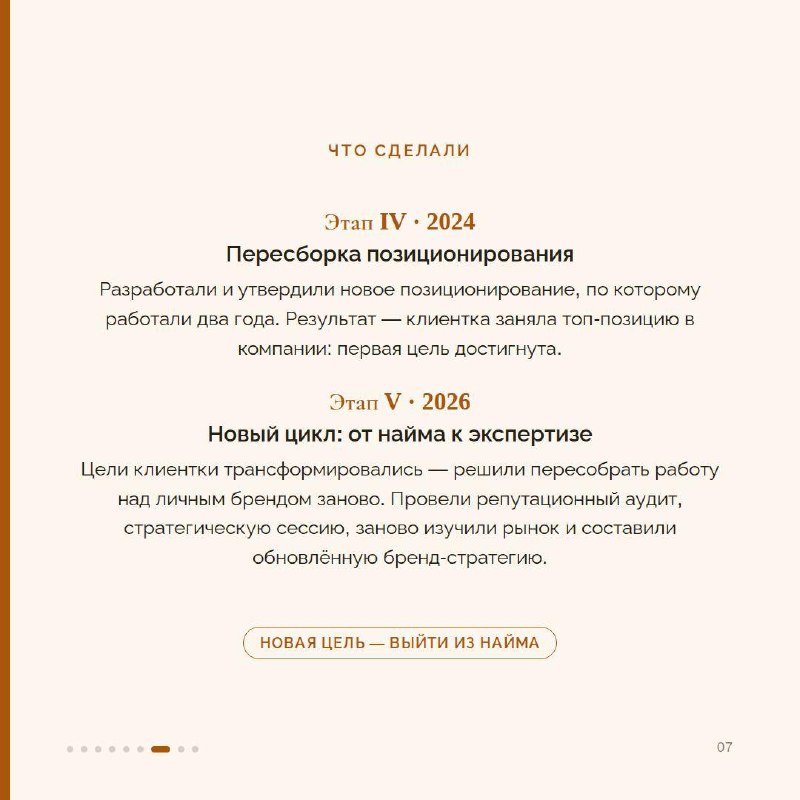 ЧТО СДЕЛАЛИ

Этап IV · 2024

Пересборка позиционирования

Разработали и утвердили новое позиционирование, по которому работали два года. Результат — клиентка заняла топ-позицию в компании: первая цель достигнута.

Этап V · 2026

Новый цикл: от найма к экспертизе

Цели клиентки трансформировались — решили пересобрать работу над личным брендом заново. Провели репутационный аудит, стратегическую сессию, заново изучили рынок и составили обновлённую бренд-стратегию.

НОВАЯ ЦЕЛЬ — ВЫЙТИ ИЗ НАЙМА

07